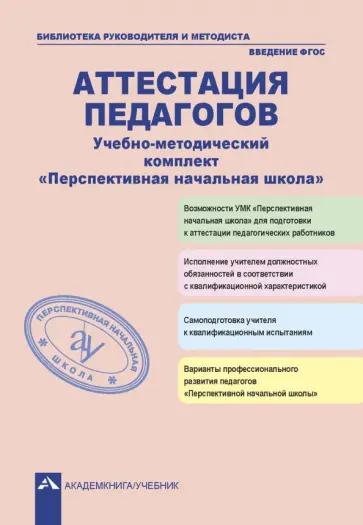 БИБЛИОТЕКА РУКОВОДИТЕЛЯ И МЕТОДИСТА

ВВЕДЕНИЕ ФГОС

АТТЕСТАЦИЯ ПЕДАГОГОВ

Учебно-методический комплект «Перспективная начальная школа»

Возможности УМК «Перспективная начальная школа» для подготовки к аттестации педагогических работников

Исполнение учителем должностных обязанностей в соответствии с квалификационной характеристикой

Самоподготовка учителя к квалификационным испытаниям

Варианты профессионального развития педагогов «Перспективной начальной школы»

ПЕРСПЕКТИВНАЯ НАЧАЛЬНАЯ ШКОЛА

ау

АКАДЕМКНИГА/УЧЕБНИК